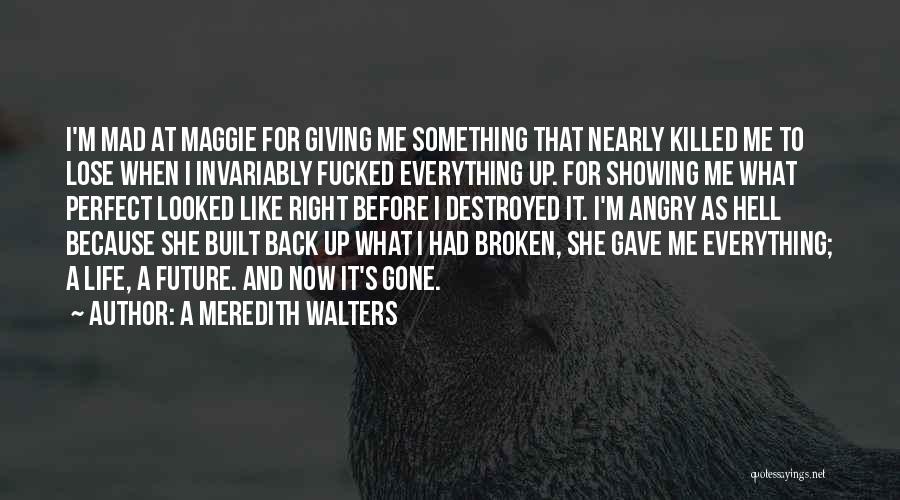 I'M MAD AT MAGGIE FOR GIVING ME SOMETHING THAT NEARLY KILLED ME TO LOSE WHEN I INVARIABLY FUCKED EVERYTHING UP. FOR SHOWING ME WHAT PERFECT LOOKED LIKE RIGHT BEFORE I DESTROYED IT. I'M ANGRY AS HELL BECAUSE SHE BUILT BACK UP WHAT I HAD BROKEN, SHE GAVE ME EVERYTHING; A LIFE, A FUTURE. AND NOW IT'S GONE.

~ AUTHOR: A MEREDITH WALTERS

quotessayings.net